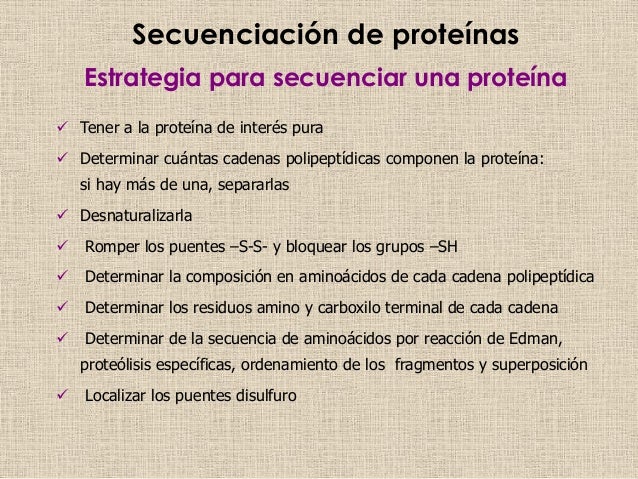 Secuenciación de proteínas

Estrategia para secuenciar una proteína

✓ Tener a la proteína de interés pura

✓ Determinar cuántas cadenas polipeptídicas componen la proteína: si hay más de una, separarlas

✓ Desnaturalizarla

✓ Romper los puentes –S-S- y bloquear los grupos –SH

✓ Determinar la composición en aminoácidos de cada cadena polipeptídica

✓ Determinar los residuos amino y carboxilo terminal de cada cadena

✓ Determinar de la secuencia de aminoácidos por reacción de Edman, proteólisis específicas, ordenamiento de los fragmentos y superposición

✓ Localizar los puentes disulfuro